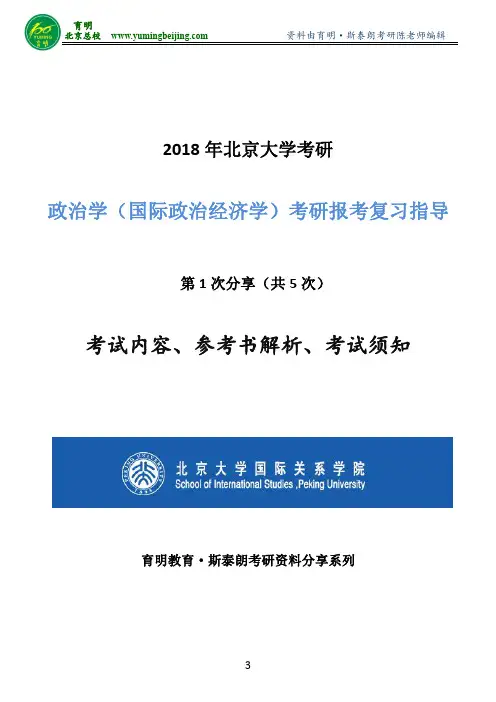 育明
北京总校 www.yumingbeijing.com

资料由育明·斯泰朗考研陈老师编辑

2018 年北京大学考研

政治学（国际政治经济学）考研报考复习指导

第 1 次分享（共 5 次）

考试内容、参考书解析、考试须知

北京大学国际关系学院
School of International Studies ,Peking University

育明教育·斯泰朗考研资料分享系列

3